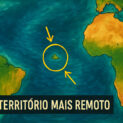 TERRITÓRIO MAIS REMOTO